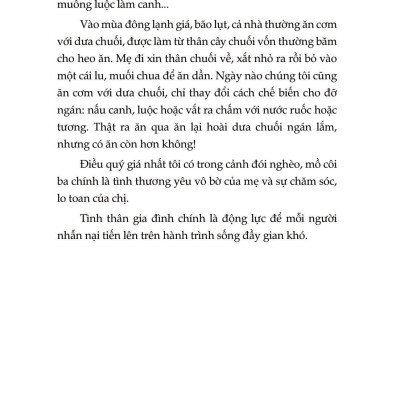 muống luộc làm canh...

Vào mùa đông lạnh giá, bão lụt, cả nhà thường ăn cơm với dưa chuối, được làm từ thân cây chuối vốn thường băm cho heo ăn. Mẹ đi xin thân chuối về, xắt nhỏ ra rồi bỏ vào một cái lu, muối chua để ăn dần. Ngày nào chúng tôi cũng ăn cơm với dưa chuối, chỉ thay đổi cách chế biến cho đỡ ngán: nấu canh, luộc hoặc vắt ra chấm với nước ruốc hoặc tương. Thật ra ăn qua ăn lại hoài dưa chuối ngán lắm, nhưng có ăn còn hơn không!

Điều quý giá nhất tôi có trong cảnh đói nghèo, mồ côi ba chính là tình thương yêu vô bờ của mẹ và sự chăm sóc, lo toan của chị.

Tình thân gia đình chính là động lực để mỗi người nhẫn nại tiến lên trên hành trình sống đầy gian khó.